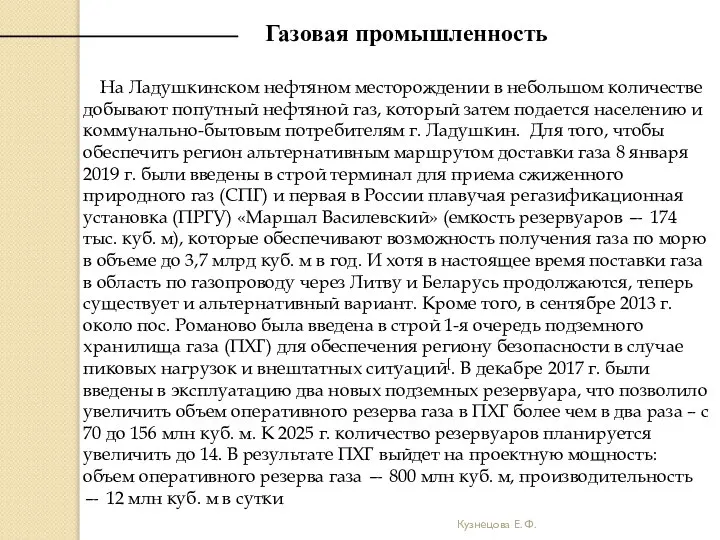 Газовая промышленность

На Ладушкинском нефтяном месторождении в небольшом количестве добывают попутный нефтяной газ, который затем подается населению и коммунально-бытовым потребителям г. Ладушкин. Для того, чтобы обеспечить регион альтернативным маршрутом доставки газа 8 января 2019 г. были введены в строй терминал для приема сжиженного природного газ (СПГ) и первая в России плавучая регазификационная установка (ПРГУ) «Маршал Василевский» (емкость резервуаров — 174 тыс. куб. м), которые обеспечивают возможность получения газа по морю в объеме до 3,7 млрд куб. м в год. И хотя в настоящее время поставки газа в область по газопроводу через Литву и Беларусь продолжаются, теперь существует и альтернативный вариант. Кроме того, в сентябре 2013 г. около пос. Романово была введена в строй 1-я очередь подземного хранилища газа (ПХГ) для обеспечения региону безопасности в случае пиковых нагрузок и внештатных ситуаций[. В декабре 2017 г. были введены в эксплуатацию два новых подземных резервуара, что позволило увеличить объем оперативного резерва газа в ПХГ более чем в два раза – с 70 до 156 млн куб. м. К 2025 г. количество резервуаров планируется увеличить до 14. В результате ПХГ выйдет на проектную мощность: объем оперативного резерва газа — 800 млн куб. м, производительность — 12 млн куб. м в сутки

Кузнецова Е. Ф.